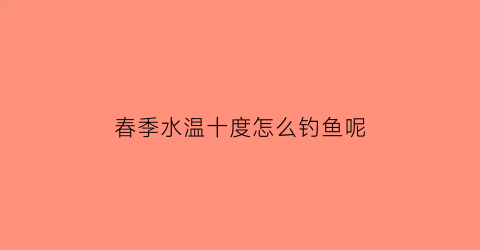 春季水温十度怎么钓鱼呢